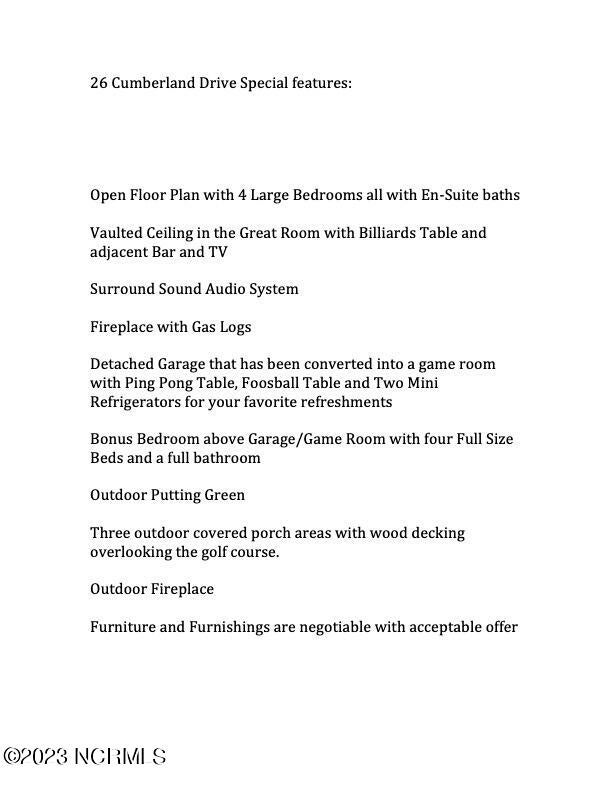 26 Cumberland Drive Special features:

Open Floor Plan with 4 Large Bedrooms all with En-Suite baths

Vaulted Ceiling in the Great Room with Billiards Table and adjacent Bar and TV

Surround Sound Audio System

Fireplace with Gas Logs

Detached Garage that has been converted into a game room with Ping Pong Table, Foosball Table and Two Mini Refrigerators for your favorite refreshments

Bonus Bedroom above Garage/Game Room with four Full Size Beds and a full bathroom

Outdoor Putting Green

Three outdoor covered porch areas with wood decking overlooking the golf course.

Outdoor Fireplace

Furniture and Furnishings are negotiable with acceptable offer

©2023 NCRMLS